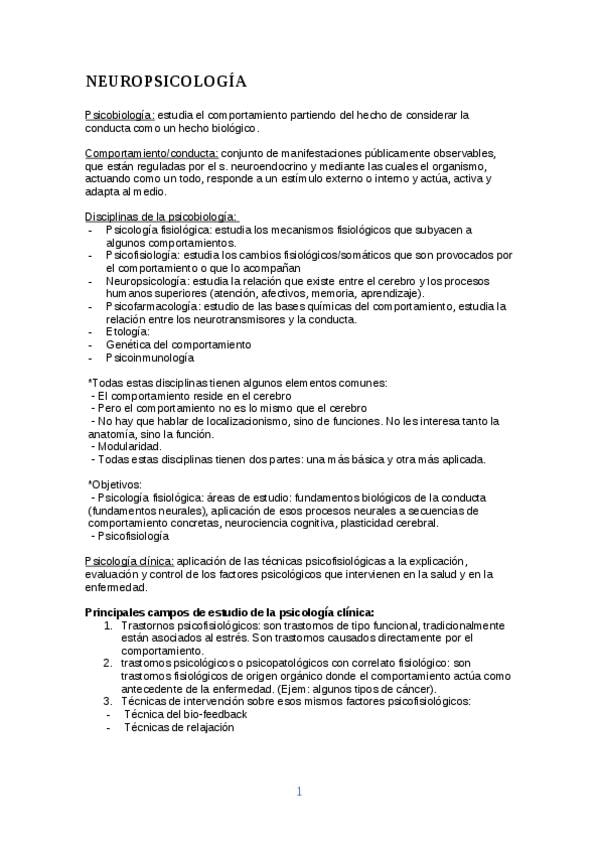 NEUROPSICOLOGÍA

Psicobiología: estudia el comportamiento partiendo del hecho de considerar la conducta como un hecho biológico.

Comportamiento/conducta: conjunto de manifestaciones públicamente observables, que están reguladas por el s. neuroendocrino y mediante las cuales el organismo, actuando como un todo, responde a un estímulo externo o interno y actúa, activa y adapta al medio.

Disciplinas de la psicobiología:
- Psicología fisiológica: estudia los mecanismos fisiológicos que subyacen a algunos comportamientos.
- Psicofisiología: estudia los cambios fisiológicos/somáticos que son provocados por el comportamiento o que lo acompañan
- Neuropsicología: estudia la relación que existe entre el cerebro y los procesos humanos superiores (atención, afectivos, memoria, aprendizaje).
- Psicofarmacología: estudio de las bases químicas del comportamiento, estudia la relación entre los neurotransmisores y la conducta.
- Etología:
- Genética del comportamiento
- Psicoinmunología

*Todas estas disciplinas tienen algunos elementos comunes:
- El comportamiento reside en el cerebro
- Pero el comportamiento no es lo mismo que el cerebro
- No hay que hablar de localizacionismo, sino de funciones. No les interesa tanto la anatomía, sino la función.
- Modularidad.
- Todas estas disciplinas tienen dos partes: una más básica y otra más aplicada.

*Objetivos:
- Psicología fisiológica: áreas de estudio: fundamentos biológicos de la conducta (fundamentos neurales), aplicación de esos procesos neurales a secuencias de comportamiento concretas, neurociencia cognitiva, plasticidad cerebral.
- Psicofisiología

Psicología clínica: aplicación de las técnicas psicofisiológicas a la explicación, evaluación y control de los factores psicológicos que intervienen en la salud y en la enfermedad.

Principales campos de estudio de la psicología clínica:
1. Trastornos psicofisiológicos: son trastornos de tipo funcional, tradicionalmente están asociados al estrés. Son trastornos causados directamente por el comportamiento.
2. trastornos psicológicos o psicopatológicos con correlato fisiológico: son trastornos fisiológicos de origen orgánico donde el comportamiento actúa como antecedente de la enfermedad. (Ejem: algunos tipos de cáncer).
3. Técnicas de intervención sobre esos mismos factores psicofisiológicos:
- Técnica del bio-feedback
- Técnicas de relajación

1